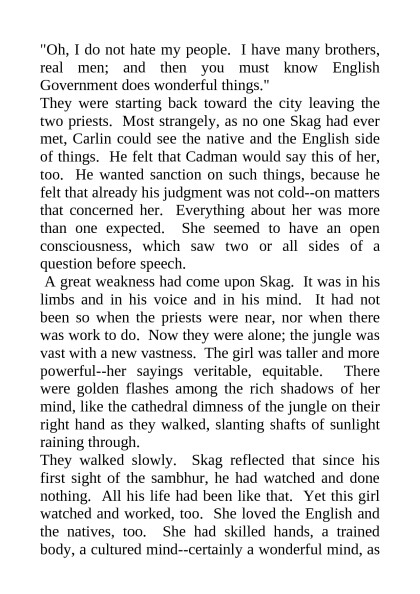 "Oh, I do not hate my people. I have many brothers, real men; and then you must know English Government does wonderful things."

They were starting back toward the city leaving the two priests. Most strangely, as no one Skag had ever met, Carlin could see the native and the English side of things. He felt that Cadman would say this of her, too. He wanted sanction on such things, because he felt that already his judgment was not cold--on matters that concerned her. Everything about her was more than one expected. She seemed to have an open consciousness, which saw two or all sides of a question before speech.

A great weakness had come upon Skag. It was in his limbs and in his voice and in his mind. It had not been so when the priests were near, nor when there was work to do. Now they were alone; the jungle was vast with a new vastness. The girl was taller and more powerful--her sayings veritable, equitable. There were golden flashes among the rich shadows of her mind, like the cathedral dimness of the jungle on their right hand as they walked, slanting shafts of sunlight raining through.

They walked slowly. Skag reflected that since his first sight of the sambhur, he had watched and done nothing. All his life had been like that. Yet this girl watched and worked, too. She loved the English and the natives, too. She had skilled hands, a trained body, a cultured mind--certainly a wonderful mind, as